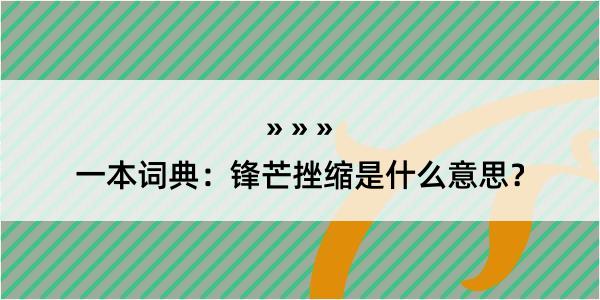 » » »

一本词典：锋芒挫缩是什么意思？